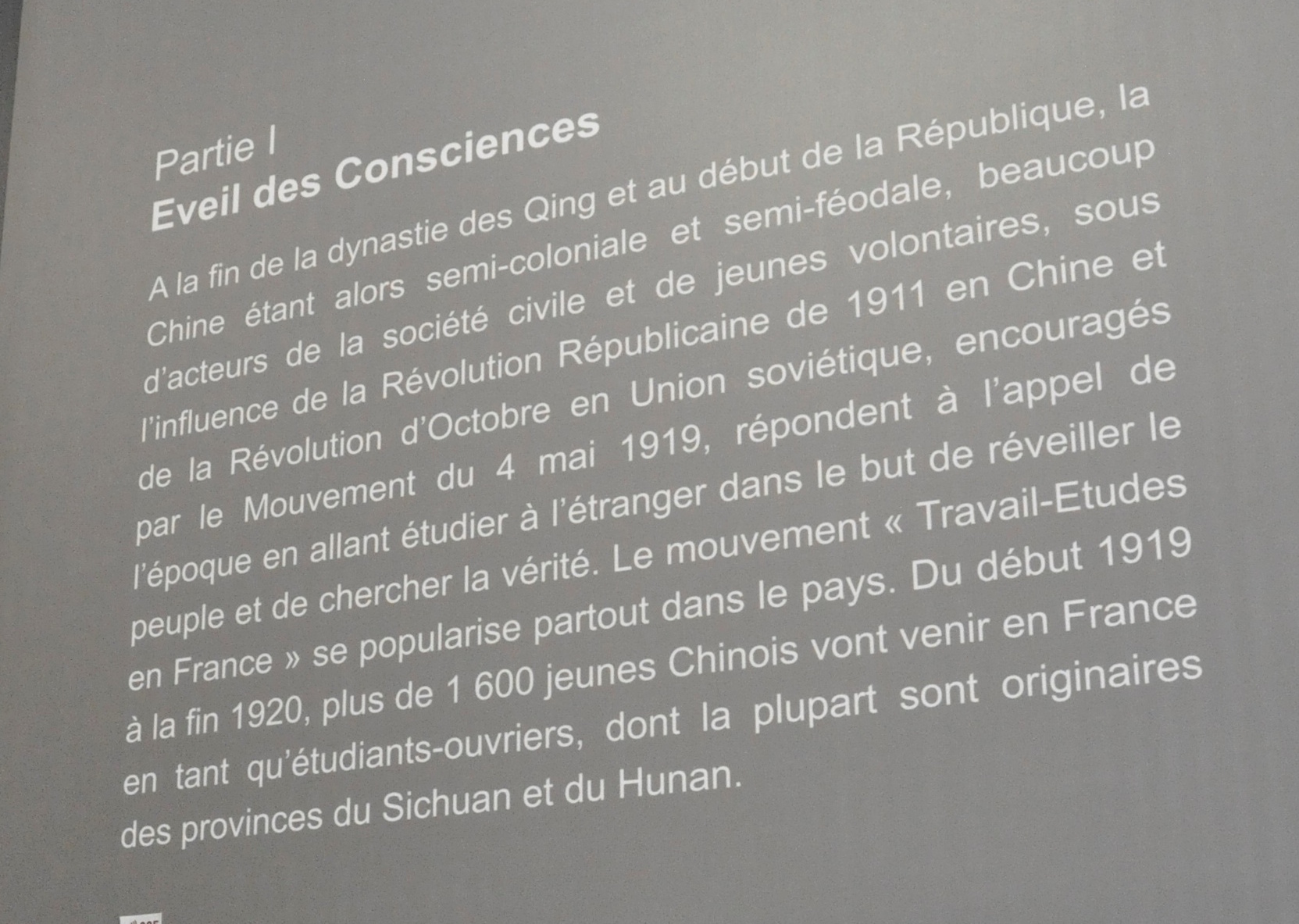 Partie I
Eveil des Consciences

A la fin de la dynastie des Qing et au début de la République, la Chine étant alors semi-coloniale et semi-féodale, beaucoup d'acteurs de la société civile et de jeunes volontaires, sous l'influence de la Révolution Républicaine de 1911 en Chine et de la Révolution d'Octobre en Union soviétique, encouragés par le Mouvement du 4 mai 1919, répondent à l'appel de l'époque en allant étudier à l'étranger dans le but de réveiller le peuple et de chercher la vérité. Le mouvement « Travail-Etudes en France » se popularise partout dans le pays. Du début 1919 à la fin 1920, plus de 1 600 jeunes Chinois vont venir en France en tant qu'étudiants-ouvriers, dont la plupart sont originaires des provinces du Sichuan et du Hunan.